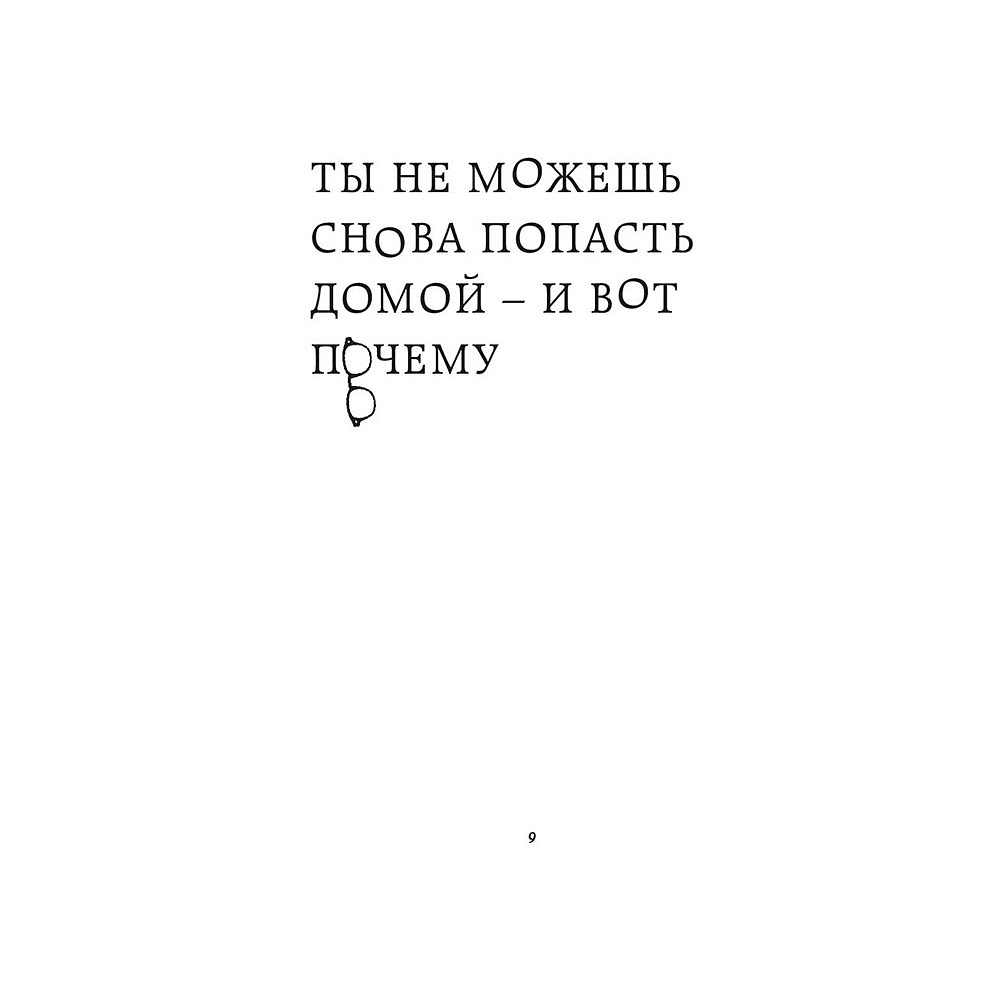 ТЫ НЕ МОЖЕШЬ СНОВА ПОПАСТЬ ДОМОЙ – И ВОТ ПОЧЕМУ

9